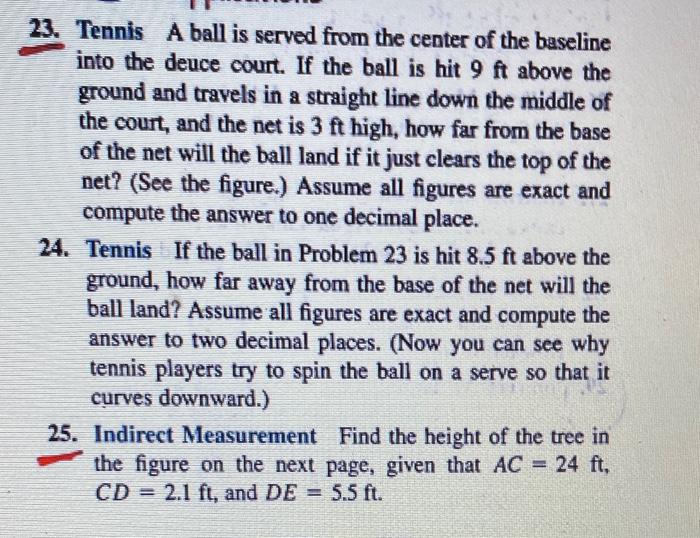 23. Tennis A ball is served from the center of the baseline into the deuce court. If the ball is hit 9 ft above the ground and travels in a straight line down the middle of the court, and the net is 3 ft high, how far from the base of the net will the ball land if it just clears the top of the net? (See the figure.) Assume all figures are exact and compute the answer to one decimal place.

24. Tennis If the ball in Problem 23 is hit 8.5 ft above the ground, how far away from the base of the net will the ball land? Assume all figures are exact and compute the answer to two decimal places. (Now you can see why tennis players try to spin the ball on a serve so that it curves downward.)

25. Indirect Measurement Find the height of the tree in the figure on the next page, given that $AC = 24$ ft, $CD = 2.1$ ft, and $DE = 5.5$ ft.